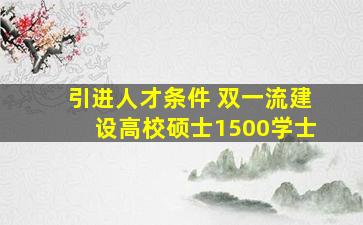 引进人才条件 双一流建设高校硕士1500学士